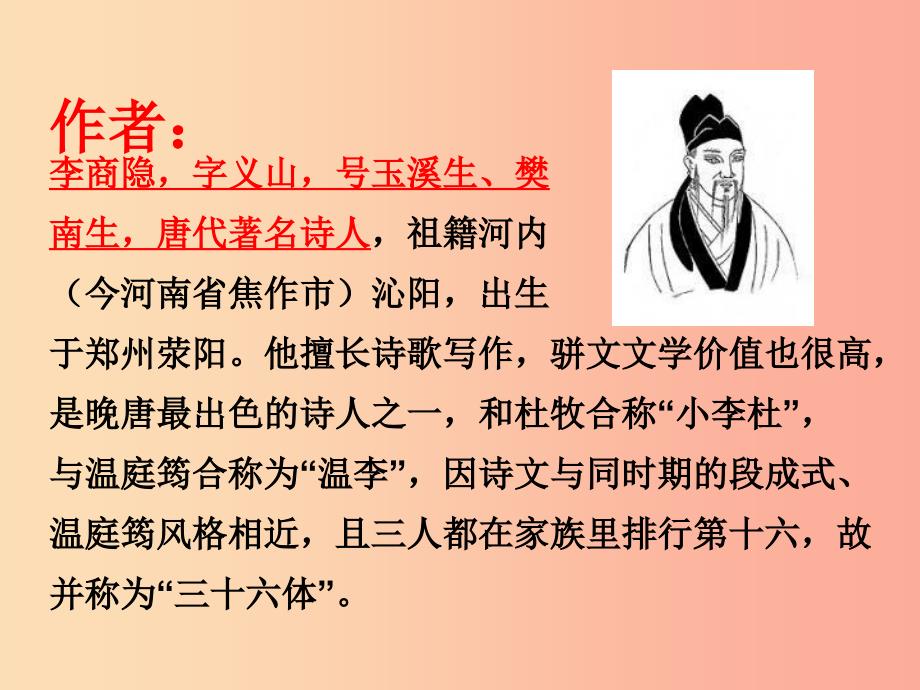 作者：

李商隐，字义山，号玉溪生、樊南生，唐代著名诗人，祖籍河内（今河南省焦作市）沁阳，出生于郑州荥阳。他擅长诗歌写作，骈文文学价值也很高，是晚唐最出色的诗人之一，和杜牧合称“小李杜”，与温庭筠合称为“温李”，因诗文与同时期的段成式、温庭筠风格相近，且三人都在家族里排行第十六，故并称为“三十六体”。